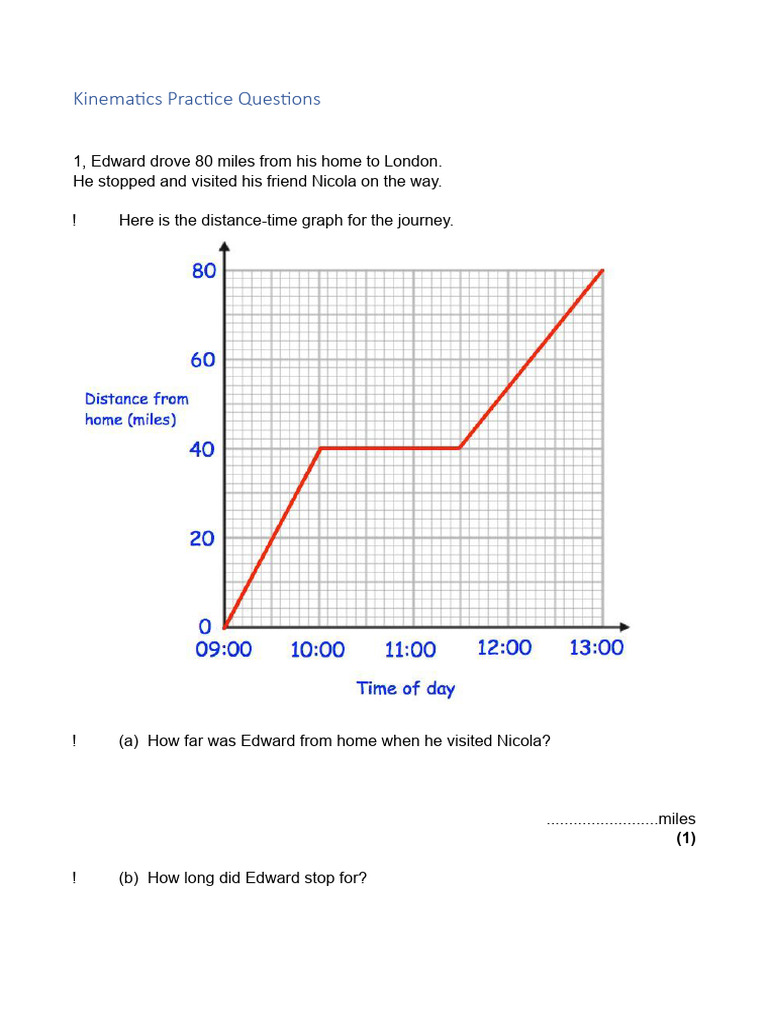 Kinematics Practice Questions

1, Edward drove 80 miles from his home to London.
He stopped and visited his friend Nicola on the way.

! Here is the distance-time graph for the journey.

80
60
Distance from home (miles)
40
20
0
09:00 10:00 11:00 12:00 13:00
Time of day

! (a) How far was Edward from home when he visited Nicola?

.........................miles
(1)

! (b) How long did Edward stop for?